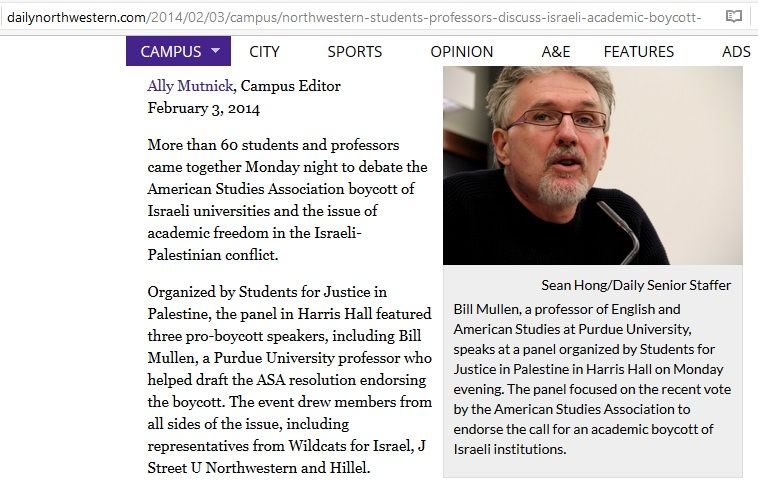 dailynorthwestern.com/2014/02/03/campus/northwestern-students-professors-discuss-israeli-academic-boycott-

CAMPUS CITY SPORTS OPINION A&E FEATURES ADS

Ally Mutnick, Campus Editor
February 3, 2014

More than 60 students and professors came together Monday night to debate the American Studies Association boycott of Israeli universities and the issue of academic freedom in the Israeli-Palestinian conflict.

Organized by Students for Justice in Palestine, the panel in Harris Hall featured three pro-boycott speakers, including Bill Mullen, a Purdue University professor who helped draft the ASA resolution endorsing the boycott. The event drew members from all sides of the issue, including representatives from Wildcats for Israel, J Street U Northwestern and Hillel.

Sean Hong/Daily Senior Staffer

Bill Mullen, a professor of English and American Studies at Purdue University, speaks at a panel organized by Students for Justice in Palestine in Harris Hall on Monday evening. The panel focused on the recent vote by the American Studies Association to endorse the call for an academic boycott of Israeli institutions.